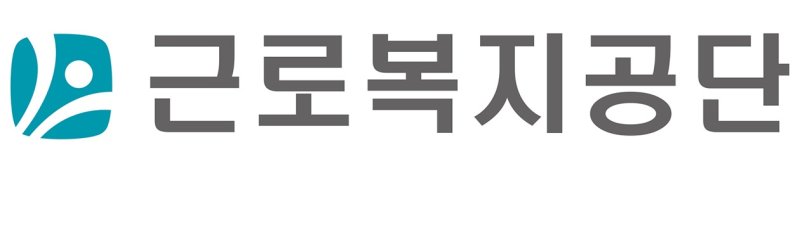 근로복지공단